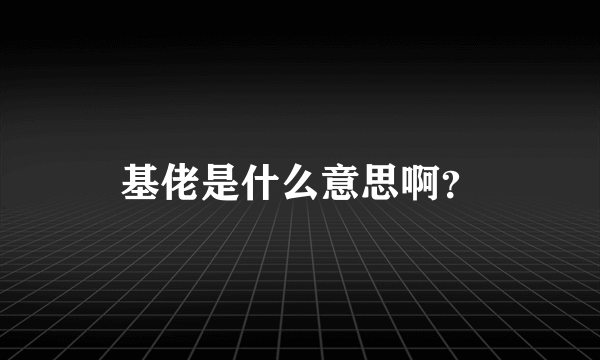 基佬是什么意思啊?